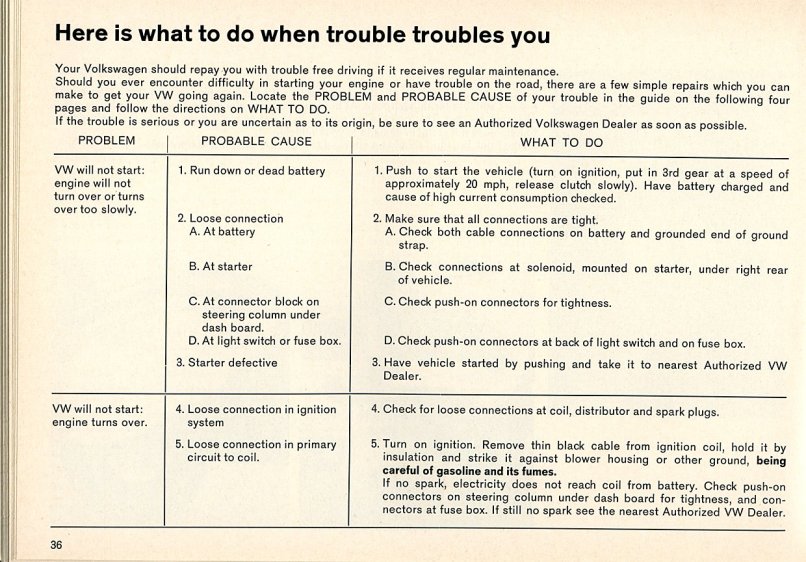 Here is what to do when trouble troubles you

Your Volkswagen should repay you with trouble free driving if it receives regular maintenance.
Should you ever encounter difficulty in starting your engine or have trouble on the road, there are a few simple repairs which you can make to get your VW going again. Locate the PROBLEM and PROBABLE CAUSE of your trouble in the guide on the following four pages and follow the directions on WHAT TO DO.
If the trouble is serious or you are uncertain as to its origin, be sure to see an Authorized Volkswagen Dealer as soon as possible.

| PROBLEM | PROBABLE CAUSE | WHAT TO DO |
|---|---|---|
| VW will not start: engine will not turn over or turns over too slowly. | 1. Run down or dead battery | 1. Push to start the vehicle (turn on ignition, put in 3rd gear at a speed of approximately 20 mph, release clutch slowly). Have battery charged and cause of high current consumption checked. |
| | 2. Loose connection A. At battery | 2. Make sure that all connections are tight. A. Check both cable connections on battery and grounded end of ground strap. |
| | B. At starter | B. Check connections at solenoid, mounted on starter, under right rear of vehicle. |
| | C. At connector block on steering column under dash board. | C. Check push-on connectors for tightness. |
| | D. At light switch or fuse box. | D. Check push-on connectors at back of light switch and on fuse box. |
| | 3. Starter defective | 3. Have vehicle started by pushing and take it to nearest Authorized VW Dealer. |
| VW will not start: engine turns over. | 4. Loose connection in ignition system | 4. Check for loose connections at coil, distributor and spark plugs. |
| | 5. Loose connection in primary circuit to coil. | 5. Turn on ignition. Remove thin black cable from ignition coil, hold it by insulation and strike it against blower housing or other ground, being careful of gasoline and its fumes. If no spark, electricity does not reach coil from battery. Check push-on connectors on steering column under dash board for tightness, and connectors at fuse box. If still no spark see the nearest Authorized VW Dealer. |

36